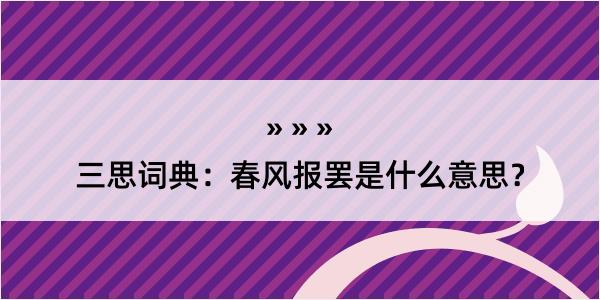 » » »

三思词典：春风报罢是什么意思？